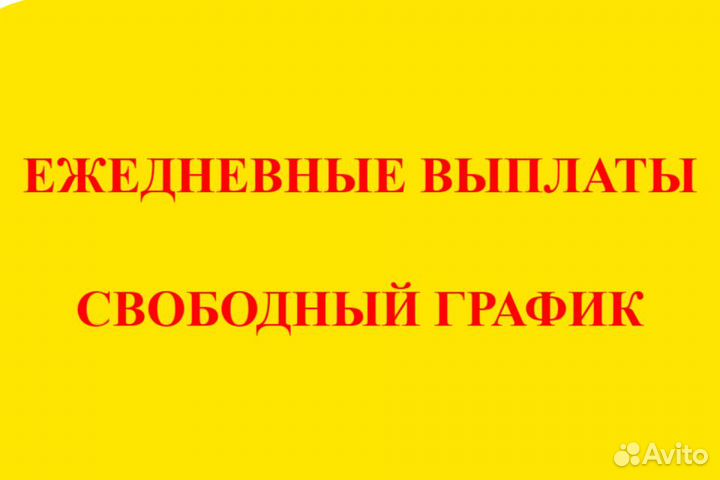 ЕЖЕДНЕВНЫЕ ВЫПЛАТЫ

СВОБОДНЫЙ ГРАФИК

Avito